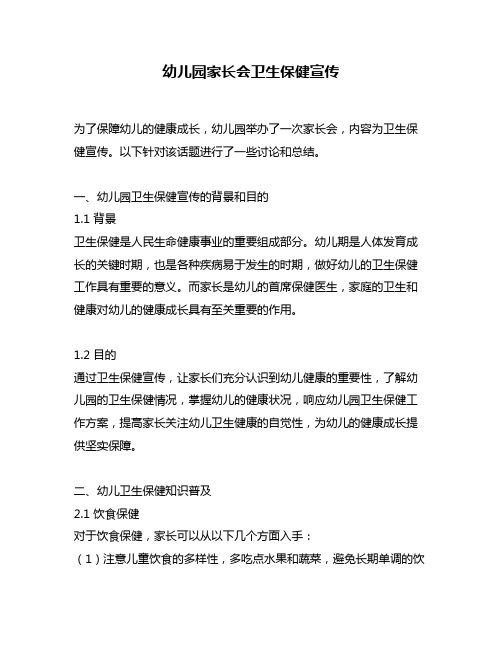 幼儿园家长会卫生保健宣传

为了保障幼儿的健康成长，幼儿园举办了一次家长会，内容为卫生保健宣传。以下针对该话题进行了一些讨论和总结。

一、幼儿园卫生保健宣传的背景和目的
1.1 背景
卫生保健是人民生命健康事业的重要组成部分。幼儿期是人体发育成长的关键时期，也是各种疾病易于发生的时期，做好幼儿的卫生保健工作具有重要的意义。而家长是幼儿的首席保健医生，家庭的卫生和健康对幼儿的健康成长具有至关重要的作用。

1.2 目的
通过卫生保健宣传，让家长们充分认识到幼儿健康的重要性，了解幼儿园的卫生保健情况，掌握幼儿的健康状况，响应幼儿园卫生保健工作方案，提高家长关注幼儿卫生健康的自觉性，为幼儿的健康成长提供坚实保障。

二、幼儿卫生保健知识普及
2.1 饮食保健
对于饮食保健，家长可以从以下几个方面入手：
（1）注意儿童饮食的多样性，多吃点水果和蔬菜，避免长期单调的饮